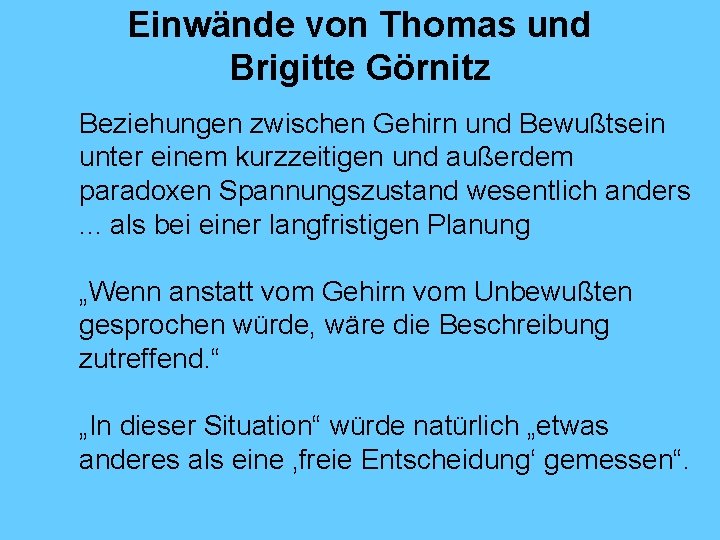 Einwände von Thomas und Brigitte Görnitz

Beziehungen zwischen Gehirn und Bewußtsein unter einem kurzzeitigen und außerdem paradoxen Spannungszustand wesentlich anders ... als bei einer langfristigen Planung

„Wenn anstatt vom Gehirn vom Unbewußten gesprochen würde, wäre die Beschreibung zutreffend.“

„In dieser Situation“ würde natürlich „etwas anderes als eine ‚freie Entscheidung‘ gemessen“.